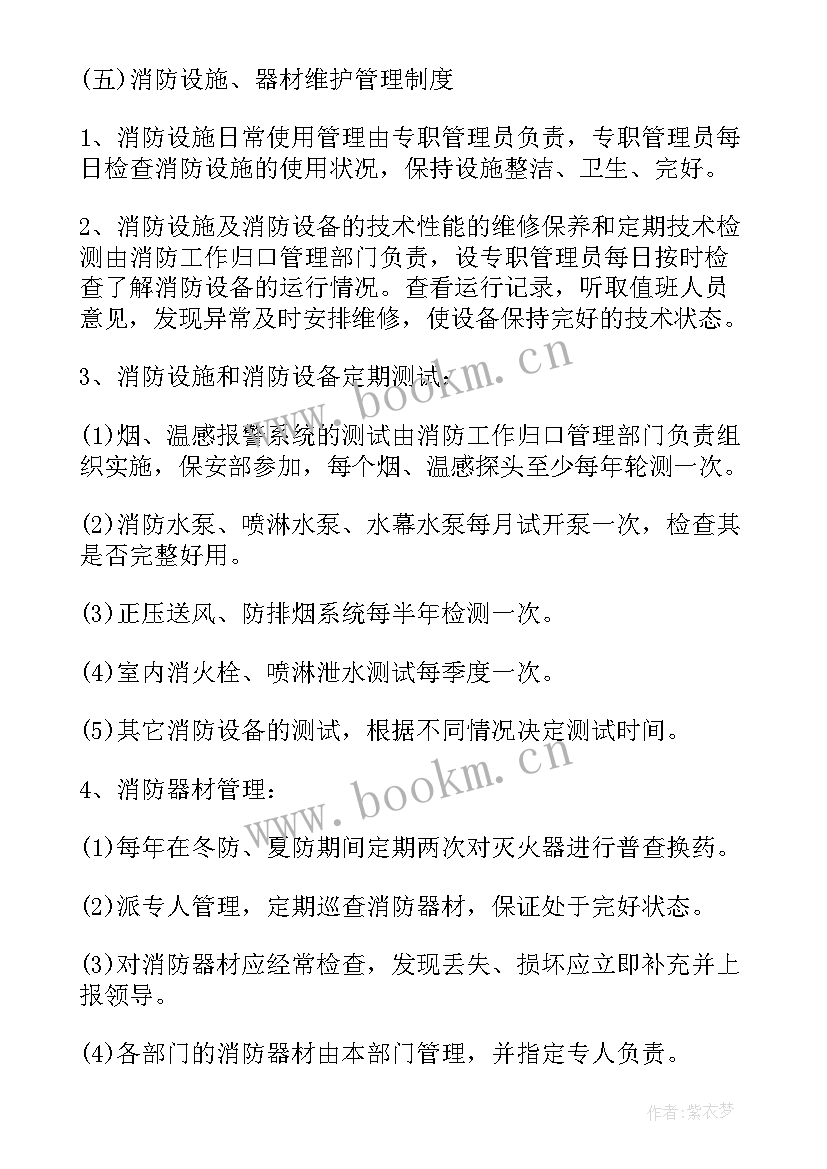 (五)消防设施、器材维护管理制度

1、消防设施日常使用管理由专职管理员负责，专职管理员每日检查消防设施的使用状况，保持设施整洁、卫生、完好。

2、消防设施及消防设备的技术性能的维修保养和定期技术检测由消防工作归口管理部门负责，设专职管理员每日按时检查了解消防设备的运行情况。查看运行记录，听取值班人员意见，发现异常及时安排维修，使设备保持完好的技术状态。

3、消防设施和消防设备定期测试：

(1)烟、温感报警系统的测试由消防工作归口管理部门负责组织实施，保安部参加，每个烟、温感探头至少每年轮测一次。

(2)消防水泵、喷淋水泵、水幕水泵每月试开泵一次，检查其是否完整好用。

(3)正压送风、防排烟系统每半年检测一次。

(4)室内消火栓、喷淋泄水测试每季度一次。

(5)其它消防设备的测试，根据不同情况决定测试时间。

4、消防器材管理：

(1)每年在冬防、夏防期间定期两次对灭火器进行普查换药。

(2)派专人管理，定期巡查消防器材，保证处于完好状态。

(3)对消防器材应经常检查，发现丢失、损坏应立即补充并上报领导。

(4)各部门的消防器材由本部门管理，并指定专人负责。

www.bookm.cn

www.bookm.cn

作者：紫衣梦